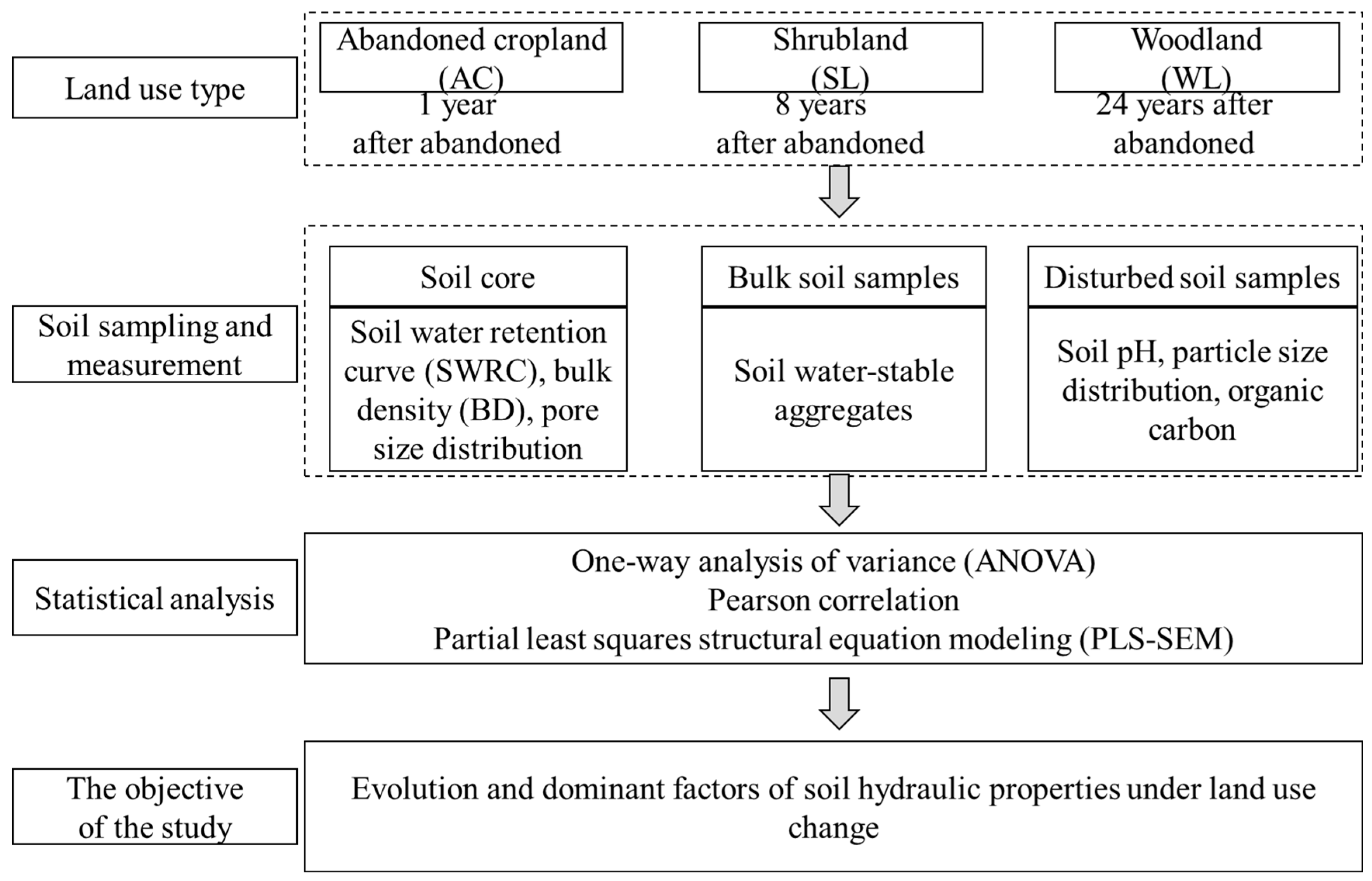 Land use type

Abandoned cropland (AC)
1 year after abandoned

Shrubland (SL)
8 years after abandoned

Woodland (WL)
24 years after abandoned

Soil sampling and measurement

Soil core
Soil water retention curve (SWRC), bulk density (BD), pore size distribution

Bulk soil samples
Soil water-stable aggregates

Disturbed soil samples
Soil pH, particle size distribution, organic carbon

Statistical analysis

One-way analysis of variance (ANOVA)
Pearson correlation
Partial least squares structural equation modeling (PLS-SEM)

The objective of the study

Evolution and dominant factors of soil hydraulic properties under land use change